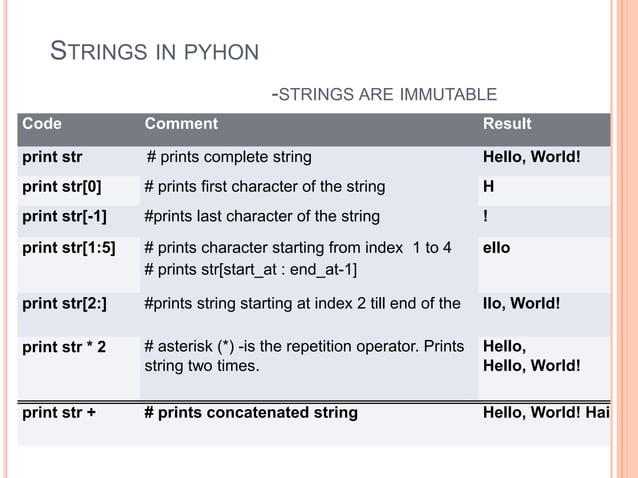 STRINGS IN PYHON

-STRINGS ARE IMMUTABLE

| Code | Comment | Result |
|---|---|---|
| print str | # prints complete string | Hello, World! |
| print str[0] | # prints first character of the string | H |
| print str[-1] | #prints last character of the string | ! |
| print str[1:5] | # prints character starting from index 1 to 4 # prints str[start_at : end_at-1] | ello |
| print str[2:] | #prints string starting at index 2 till end of the | llo, World! |
| print str * 2 | # asterisk (*) -is the repetition operator. Prints string two times. | Hello, Hello, World! |
| print str + | # prints concatenated string | Hello, World! Hai |